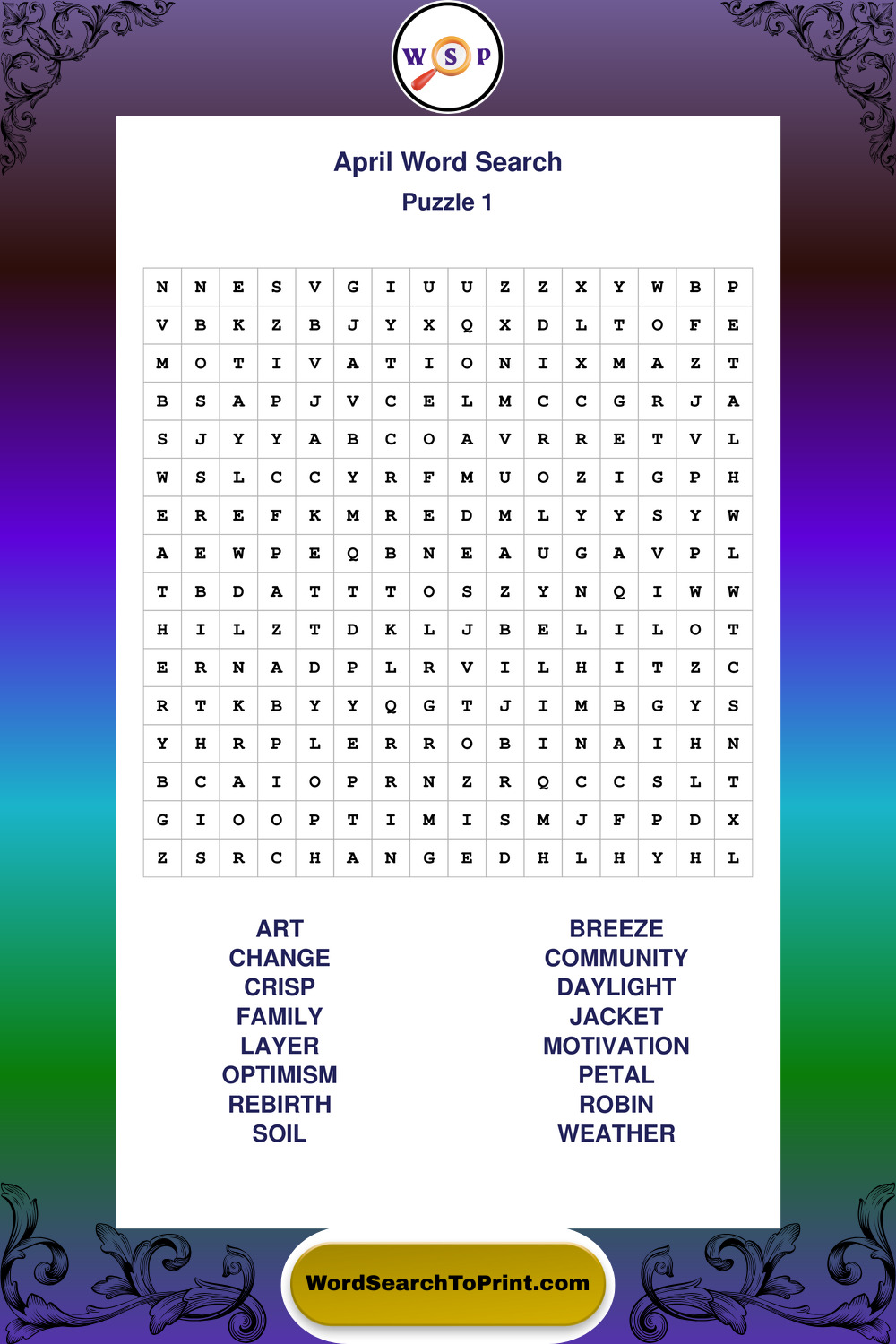 W S P

April Word Search
Puzzle 1

| N | N | E | S | V | G | I | U | U | Z | Z | X | Y | W | B | P |
|---|---|---|---|---|---|---|---|---|---|---|---|---|---|---|---|
| V | B | K | Z | B | J | Y | X | Q | X | D | L | T | O | F | E |
| M | O | T | I | V | A | T | I | O | N | I | X | M | A | Z | T |
| B | S | A | P | J | V | C | E | L | M | C | C | G | R | J | A |
| S | J | Y | Y | A | B | C | O | A | V | R | R | E | T | V | L |
| W | S | L | C | C | Y | R | F | M | U | O | Z | I | G | P | H |
| E | R | E | F | K | M | R | E | D | M | L | Y | Y | S | Y | W |
| A | E | W | P | E | Q | B | N | E | A | U | G | A | V | P | L |
| T | B | D | A | T | T | T | O | S | Z | Y | N | Q | I | W | W |
| H | I | L | Z | T | D | K | L | J | B | E | L | I | L | O | T |
| E | R | N | A | D | P | L | R | V | I | L | H | I | T | Z | C |
| R | T | K | B | Y | Y | Q | G | T | J | I | M | B | G | Y | S |
| Y | H | R | P | L | E | R | R | O | B | I | N | A | I | H | N |
| B | C | A | I | O | P | R | N | Z | R | Q | C | C | S | L | T |
| G | I | O | O | P | T | I | M | I | S | M | J | F | P | D | X |
| Z | S | R | C | H | A | N | G | E | D | H | L | H | Y | H | L |

ART
CHANGE
CRISP
FAMILY
LAYER
OPTIMISM
REBIRTH
SOIL

BREEZE
COMMUNITY
DAYLIGHT
JACKET
MOTIVATION
PETAL
ROBIN
WEATHER

WordSearchToPrint.com